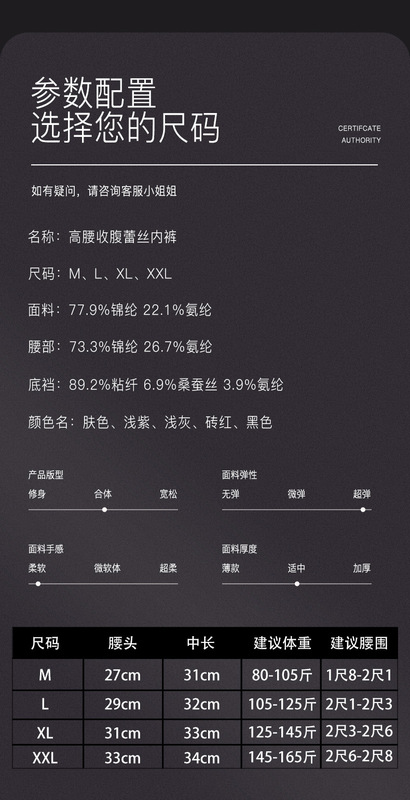 参数配置
选择您的尺码

CERTIFCATE
AUTHORITY

如有疑问，请咨询客服小姐姐

名称：高腰收腹蕾丝内裤

尺码：M、L、XL、XXL

面料：77.9%锦纶 22.1%氨纶

腰部：73.3%锦纶 26.7%氨纶

底裆：89.2%粘纤 6.9%桑蚕丝 3.9%氨纶

颜色名：肤色、浅紫、浅灰、砖红、黑色

产品版型
修身 合体 宽松

面料弹性
无弹 微弹 超弹

面料手感
柔软 微软体 超柔

面料厚度
薄款 适中 加厚

| 尺码 | 腰头 | 中长 | 建议体重 | 建议腰围 |
|---|---|---|---|---|
| M | 27cm | 31cm | 80-105斤 | 1尺8-2尺1 |
| L | 29cm | 32cm | 105-125斤 | 2尺1-2尺3 |
| XL | 31cm | 33cm | 125-145斤 | 2尺3-2尺6 |
| XXL | 33cm | 34cm | 145-165斤 | 2尺6-2尺8 |